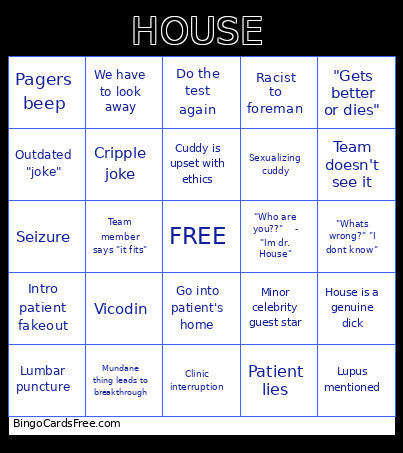 HOUSE

| | | | | |
|---|---|---|---|---|
| Pagers beep | We have to look away | Do the test again | Racist to foreman | "Gets better or dies" |
| Outdated "joke" | Cripple joke | Cuddy is upset with ethics | Sexualizing cuddy | Team doesn't see it |
| Seizure | Team member says "it fits" | FREE | "Who are you??" - "Im dr. House" | "Whats wrong?" "I dont know" |
| Intro patient fakeout | Vicodin | Go into patient's home | Minor celebrity guest star | House is a genuine dick |
| Lumbar puncture | Mundane thing leads to breakthrough | Clinic interruption | Patient lies | Lupus mentioned |

BingoCardsFree.com